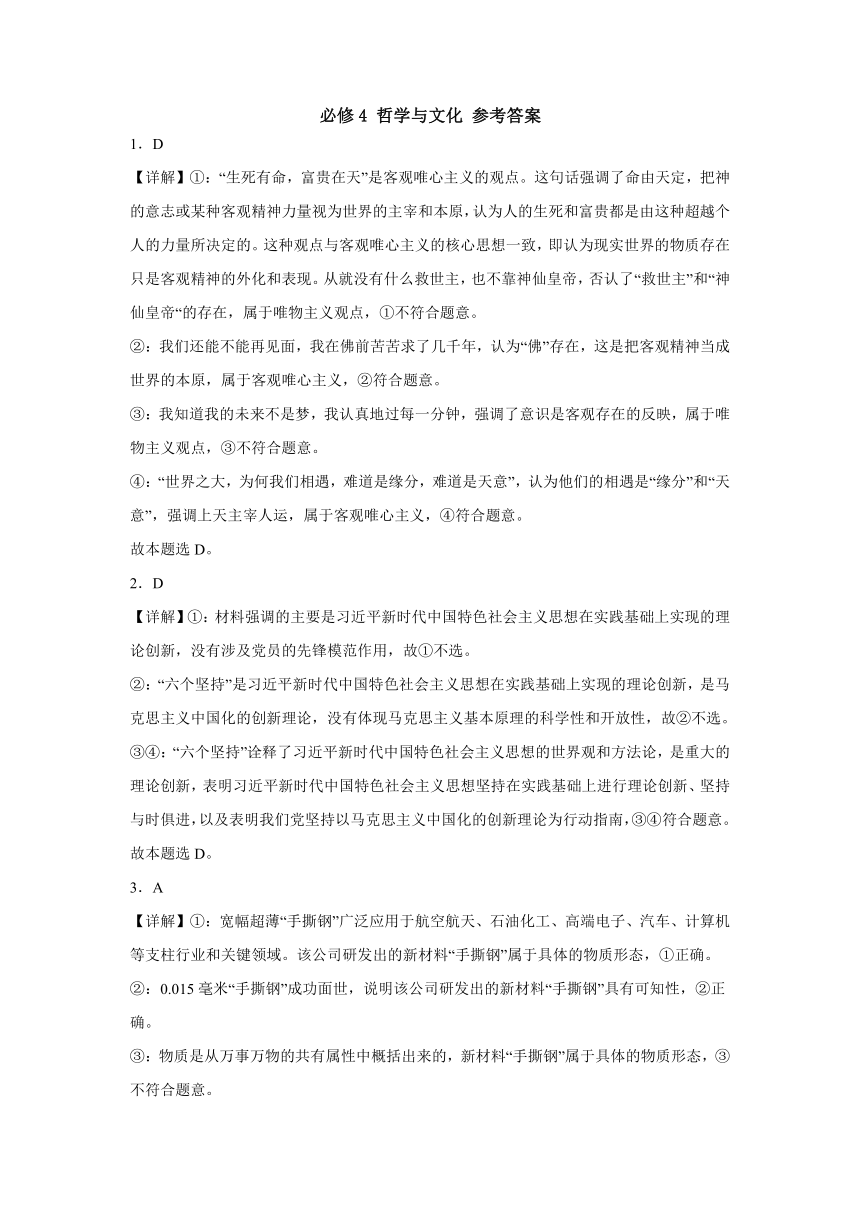 必修 4 哲学与文化 参考答案

1．D

【详解】①：“生死有命，富贵在天”是客观唯心主义的观点。这句话强调了命由天定，把神的意志或某种客观精神力量视为世界的主宰和本原，认为人的生死和富贵都是由这种超越个人的力量所决定的。这种观点与客观唯心主义的核心思想一致，即认为现实世界的物质存在只是客观精神的外化和表现。从就没有什么救世主，也不靠神仙皇帝，否认了“救世主”和“神仙皇帝“的存在，属于唯物主义观点，①不符合题意。

②：我们还能不能再见面，我在佛前苦苦求了几千年，认为“佛”存在，这是把客观精神当成世界的本原，属于客观唯心主义，②符合题意。

③：我知道我的未来不是梦，我认真地过每一分钟，强调了意识是客观存在的反映，属于唯物主义观点，③不符合题意。

④：“世界之大，为何我们相遇，难道是缘分，难道是天意”，认为他们的相遇是“缘分”和“天意”，强调上天主宰人运，属于客观唯心主义，④符合题意。

故本题选 D。

2．D

【详解】①：材料强调的主要是习近平新时代中国特色社会主义思想在实践基础上实现的理论创新，没有涉及党员的先锋模范作用，故①不选。

②：“六个坚持”是习近平新时代中国特色社会主义思想在实践基础上实现的理论创新，是马克思主义中国化的创新理论，没有体现马克思主义基本原理的科学性和开放性，故②不选。

③④：“六个坚持”诠释了习近平新时代中国特色社会主义思想的世界观和方法论，是重大的理论创新，表明习近平新时代中国特色社会主义思想坚持在实践基础上进行理论创新、坚持与时俱进，以及表明我们党坚持以马克思主义中国化的创新理论为行动指南，③④符合题意。

故本题选 D。

3．A

【详解】①：宽幅超薄“手撕钢”广泛应用于航空航天、石油化工、高端电子、汽车、计算机等支柱行业和关键领域。该公司研发出的新材料“手撕钢”属于具体的物质形态，①正确。

②：0.015 毫米“手撕钢”成功面世，说明该公司研发出的新材料“手撕钢”具有可知性，②正确。

③：物质是从万事万物的共有属性中概括出来的，新材料“手撕钢”属于具体的物质形态，③不符合题意。